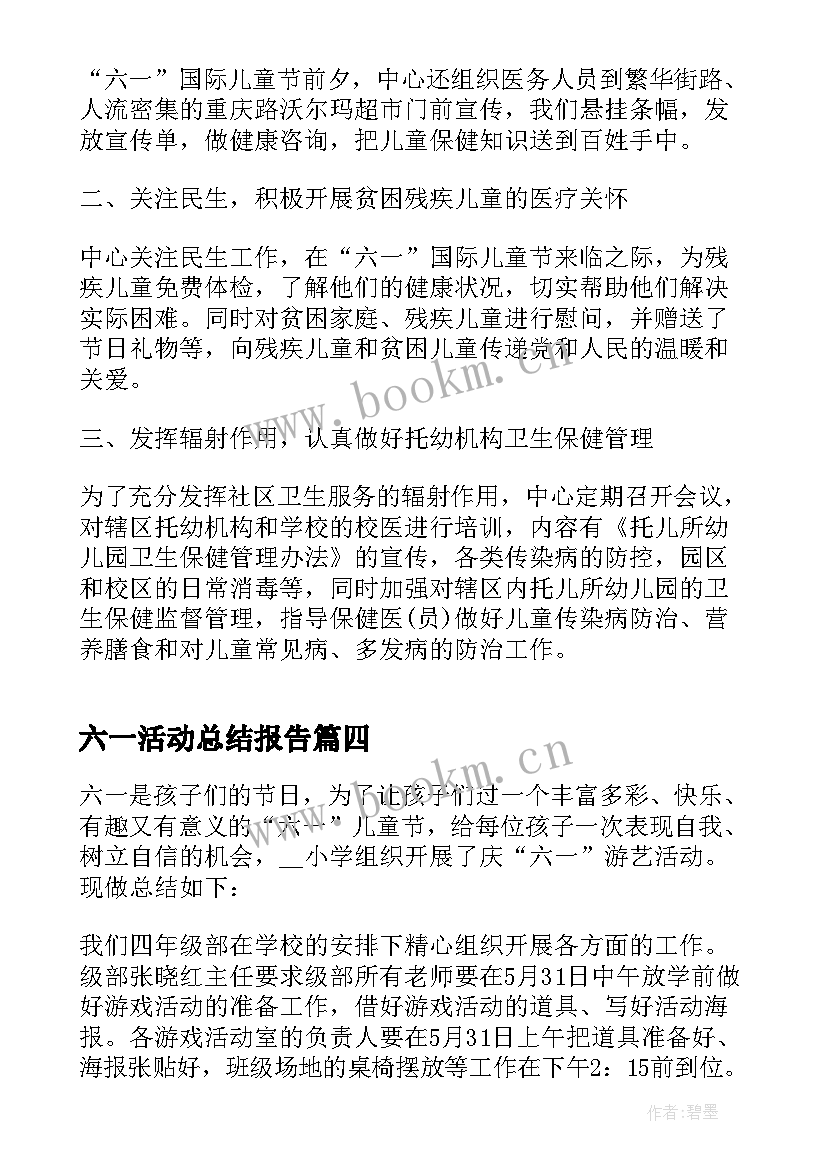 “六一”国际儿童节前夕，中心还组织医务人员到繁华街路、人流密集的重庆路沃尔玛超市门前宣传，我们悬挂条幅，发放宣传单，做健康咨询，把儿童保健知识送到百姓手中。

二、关注民生，积极开展贫困残疾儿童的医疗关怀

中心关注民生工作，在“六一”国际儿童节来临之际，为残疾儿童免费体检，了解他们的健康状况，切实帮助他们解决实际困难。同时对贫困家庭、残疾儿童进行慰问，并赠送了节日礼物等，向残疾儿童和贫困儿童传递党和人民的温暖和关爱。

三、发挥辐射作用，认真做好托幼机构卫生保健管理

为了充分发挥社区卫生服务的辐射作用，中心定期召开会议，对辖区托幼机构和学校的校医进行培训，内容有《托儿所幼儿园卫生保健管理办法》的宣传，各类传染病的防控，园区和校区的日常消毒等，同时加强对辖区内托儿所幼儿园的卫生保健监督管理，指导保健医(员)做好儿童传染病防治、营养膳食和对儿童常见病、多发病的防治工作。

六一活动总结报告篇四

六一是孩子们的节日，为了让孩子们过一个丰富多彩、快乐、有趣又有意义的“六一”儿童节，给每位孩子一次表现自我、树立自信的机会，__小学组织开展了庆“六一”游艺活动。现做总结如下：

我们四年级部在学校的安排下精心组织开展各方面的工作。级部张晓红主任要求级部所有老师要在5月31日中午放学前做好游戏活动的准备工作，借好游戏活动的道具、写好活动海报。各游戏活动室的负责人要在5月31日上午把道具准备好、海报张贴好，班级场地的桌椅摆放等工作在下午2：15前到位。

www.bookm.cn

www.bookm.cn

作者:碧墨